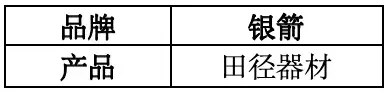 | 品牌 | 银箭 |
|---|---|
| 产品 | 田径器材 |